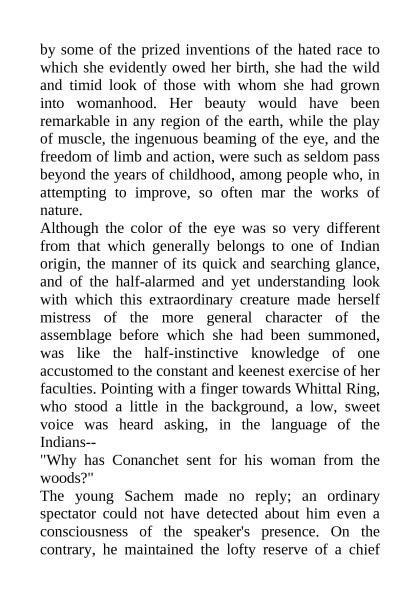 by some of the prized inventions of the hated race to which she evidently owed her birth, she had the wild and timid look of those with whom she had grown into womanhood. Her beauty would have been remarkable in any region of the earth, while the play of muscle, the ingenuous beaming of the eye, and the freedom of limb and action, were such as seldom pass beyond the years of childhood, among people who, in attempting to improve, so often mar the works of nature.
Although the color of the eye was so very different from that which generally belongs to one of Indian origin, the manner of its quick and searching glance, and of the half-alarmed and yet understanding look with which this extraordinary creature made herself mistress of the more general character of the assemblage before which she had been summoned, was like the half-instinctive knowledge of one accustomed to the constant and keenest exercise of her faculties. Pointing with a finger towards Whittal Ring, who stood a little in the background, a low, sweet voice was heard asking, in the language of the Indians--
"Why has Conanchet sent for his woman from the woods?"
The young Sachem made no reply; an ordinary spectator could not have detected about him even a consciousness of the speaker's presence. On the contrary, he maintained the lofty reserve of a chief